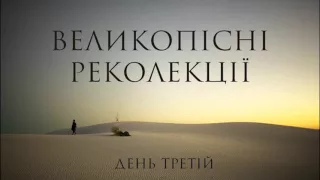 ВЕЛИКОПІСНІ РЕКОЛЕКЦІЇ

ДЕНЬ ТРЕТІЙ